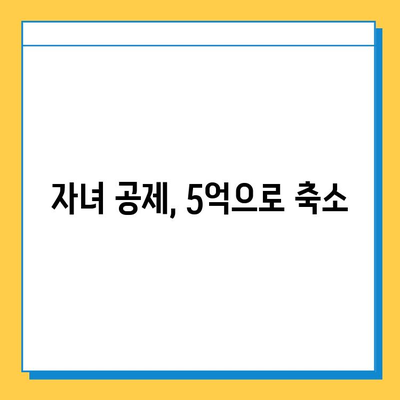 자녀 공제, 5억으로 축소